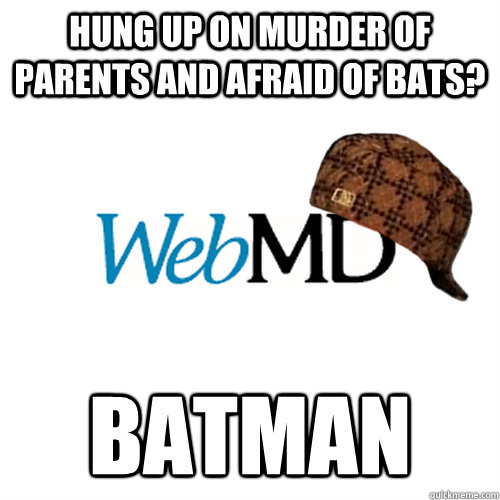 HUNG UP ON MURDER OF PARENTS AND AFRAID OF BATS?

WebMD

BATMAN

quickmeme.com